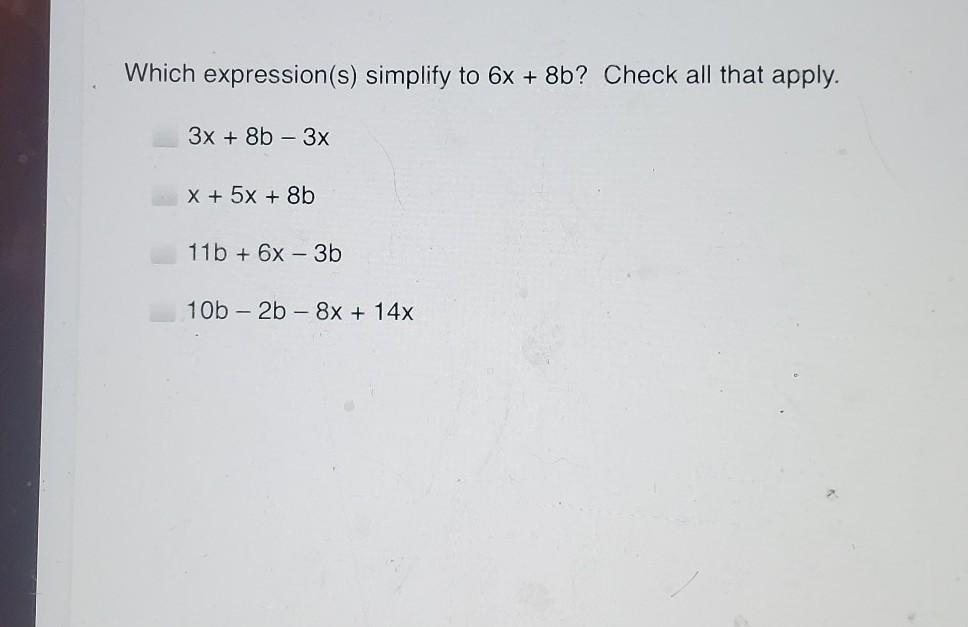 Which expression(s) simplify to $6x + 8b$? Check all that apply.

$3x + 8b - 3x$

$x + 5x + 8b$

$11b + 6x - 3b$

$10b - 2b - 8x + 14x$